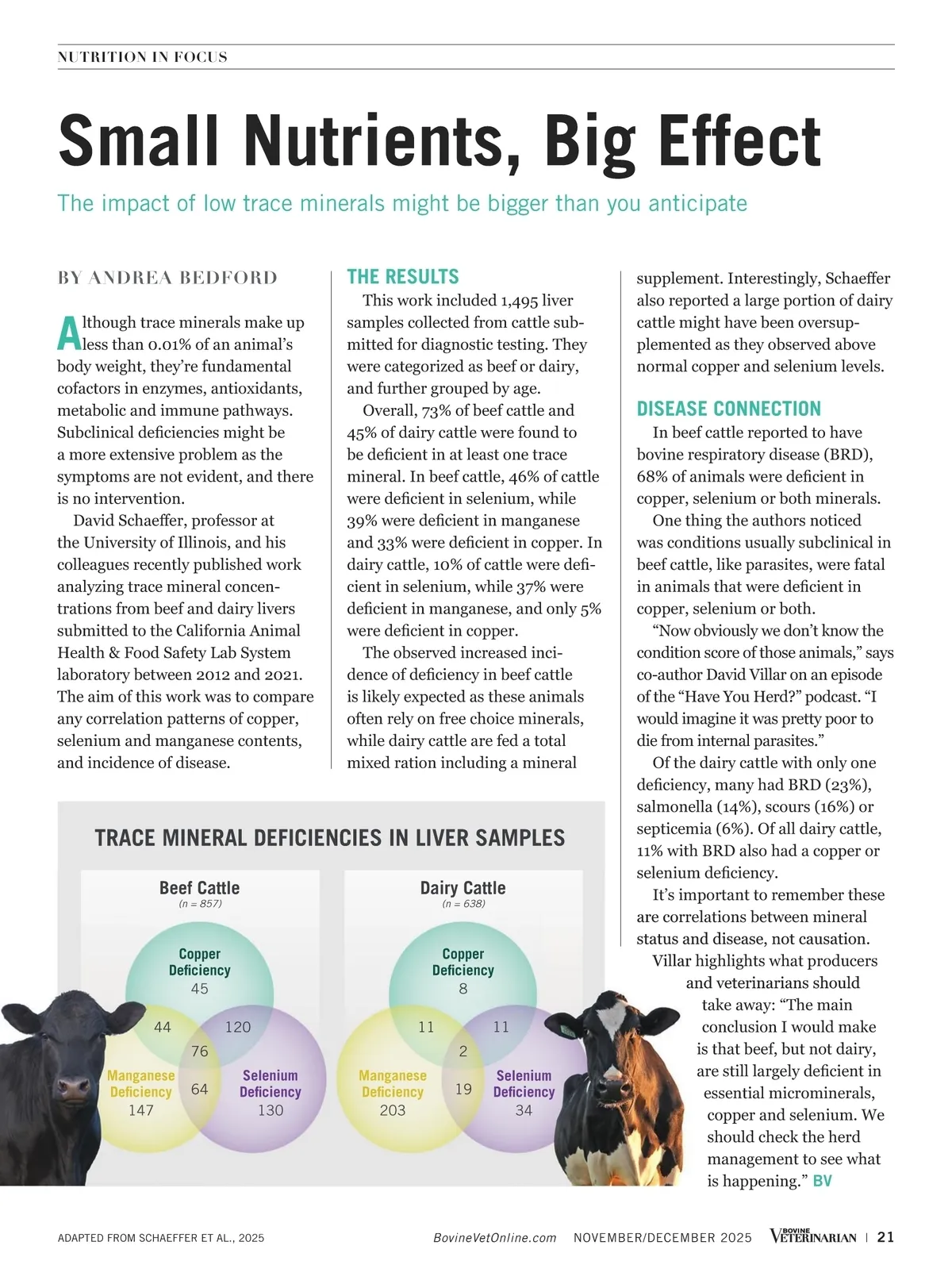 NUTRITION IN FOCUS

Small Nutrients, Big Effect

The impact of low trace minerals might be bigger than you anticipate

BY ANDREA BEDFORD

Although trace minerals make up less than 0.01% of an animal's body weight, they're fundamental cofactors in enzymes, antioxidants, metabolic and immune pathways. Subclinical deficiencies might be a more extensive problem as the symptoms are not evident, and there is no intervention.

David Schaeffer, professor at the University of Illinois, and his colleagues recently published work analyzing trace mineral concentrations from beef and dairy livers submitted to the California Animal Health & Food Safety Lab System laboratory between 2012 and 2021. The aim of this work was to compare any correlation patterns of copper, selenium and manganese contents, and incidence of disease.

THE RESULTS

This work included 1,495 liver samples collected from cattle submitted for diagnostic testing. They were categorized as beef or dairy, and further grouped by age.

Overall, 73% of beef cattle and 45% of dairy cattle were found to be deficient in at least one trace mineral. In beef cattle, 46% of cattle were deficient in selenium, while 39% were deficient in manganese and 33% were deficient in copper. In dairy cattle, 10% of cattle were deficient in selenium, while 37% were deficient in manganese, and only 5% were deficient in copper.

The observed increased incidence of deficiency in beef cattle is likely expected as these animals often rely on free choice minerals, while dairy cattle are fed a total mixed ration including a mineral supplement. Interestingly, Schaeffer also reported a large portion of dairy cattle might have been oversupplemented as they observed above normal copper and selenium levels.

DISEASE CONNECTION

In beef cattle reported to have bovine respiratory disease (BRD), 68% of animals were deficient in copper, selenium or both minerals.

One thing the authors noticed was conditions usually subclinical in beef cattle, like parasites, were fatal in animals that were deficient in copper, selenium or both.

"Now obviously we don't know the condition score of those animals," says co-author David Villar on an episode of the "Have You Herd?" podcast. "I would imagine it was pretty poor to die from internal parasites."

Of the dairy cattle with only one deficiency, many had BRD (23%), salmonella (14%), scours (16%) or septicemia (6%). Of all dairy cattle, 11% with BRD also had a copper or selenium deficiency.

It's important to remember these are correlations between mineral status and disease, not causation.

Villar highlights what producers and veterinarians should take away: "The main conclusion I would make is that beef, but not dairy, are still largely deficient in essential microminerals, copper and selenium. We should check the herd management to see what is happening." BV

TRACE MINERAL DEFICIENCIES IN LIVER SAMPLES

Beef Cattle
(n = 857)
Copper Deficiency 45
44
120
76
Manganese Deficiency 147
64
Selenium Deficiency 130

Dairy Cattle
(n = 638)
Copper Deficiency 8
11
11
2
Manganese Deficiency 203
19
Selenium Deficiency 34

ADAPTED FROM SCHAEFFER ET AL., 2025

BovineVetOnline.com NOVEMBER/DECEMBER 2025 BOVINE VETERINARIAN | 21